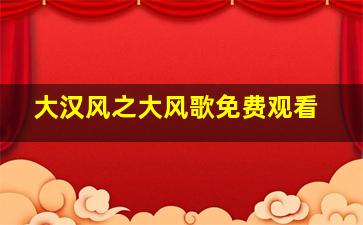 大汉风之大风歌免费观看